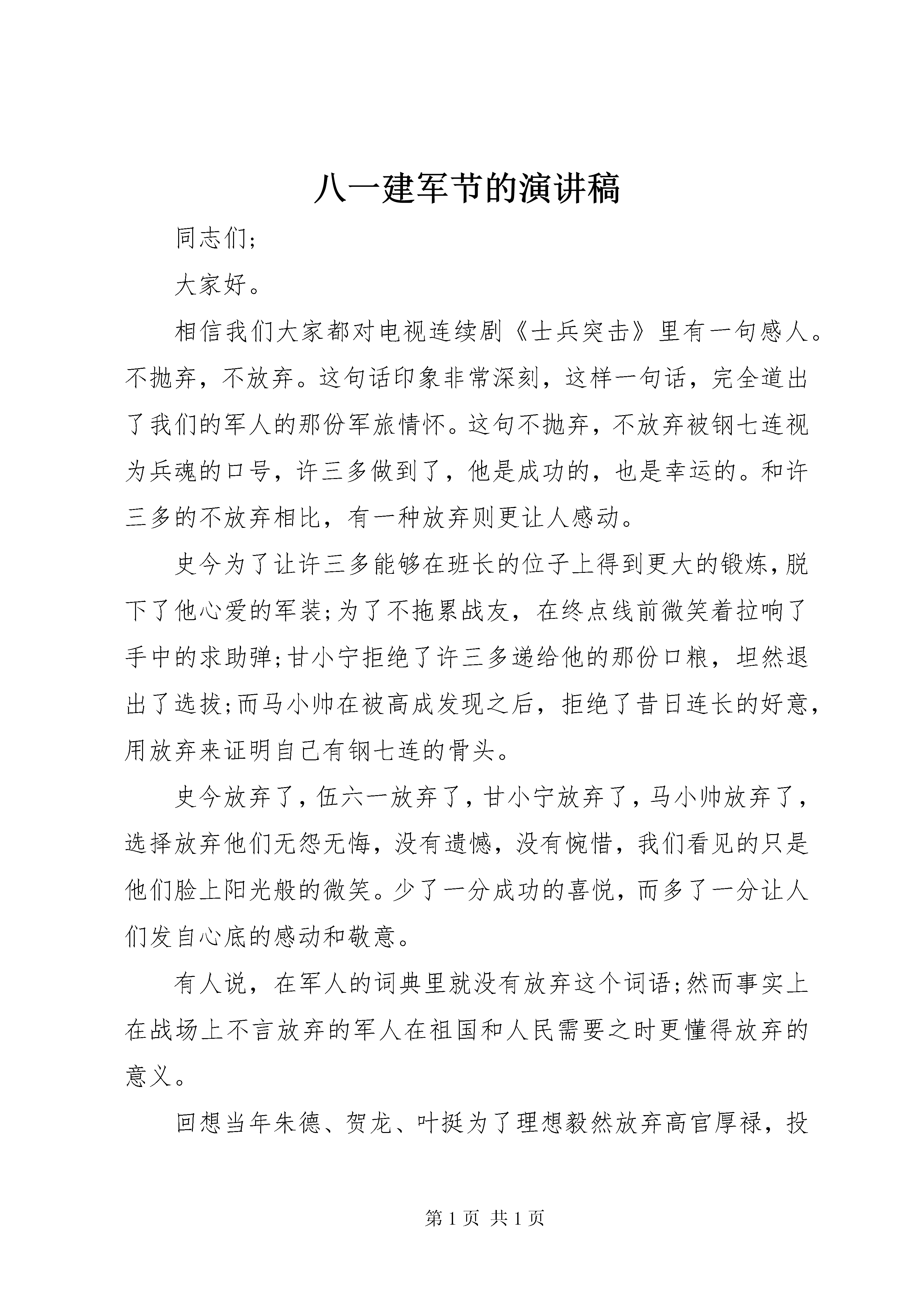 八一建军节的演讲稿

同志们;

大家好。

相信我们大家都对电视连续剧《士兵突击》里有一句感人。不抛弃，不放弃。这句话印象非常深刻，这样一句话，完全道出了我们的军人的那份军旅情怀。这句不抛弃，不放弃被钢七连视为兵魂的口号，许三多做到了，他是成功的，也是幸运的。和许三多的不放弃相比，有一种放弃则更让人感动。

史今为了让许三多能够在班长的位子上得到更大的锻炼，脱下了他心爱的军装;为了不拖累战友，在终点线前微笑着拉响了手中的求助弹;甘小宁拒绝了许三多递给他的那份口粮，坦然退出了选拔;而马小帅在被高成发现之后，拒绝了昔日连长的好意，用放弃来证明自己有钢七连的骨头。

史今放弃了，伍六一放弃了，甘小宁放弃了，马小帅放弃了，选择放弃他们无怨无悔，没有遗憾，没有惋惜，我们看见的只是他们脸上阳光般的微笑。少了一分成功的喜悦，而多了一分让人们发自心底的感动和敬意。

有人说，在军人的词典里就没有放弃这个词语;然而事实上在战场上不言放弃的军人在祖国和人民需要之时更懂得放弃的意义。

回想当年朱德、贺龙、叶挺为了理想毅然放弃高官厚禄，投

第 1 页 共 1 页